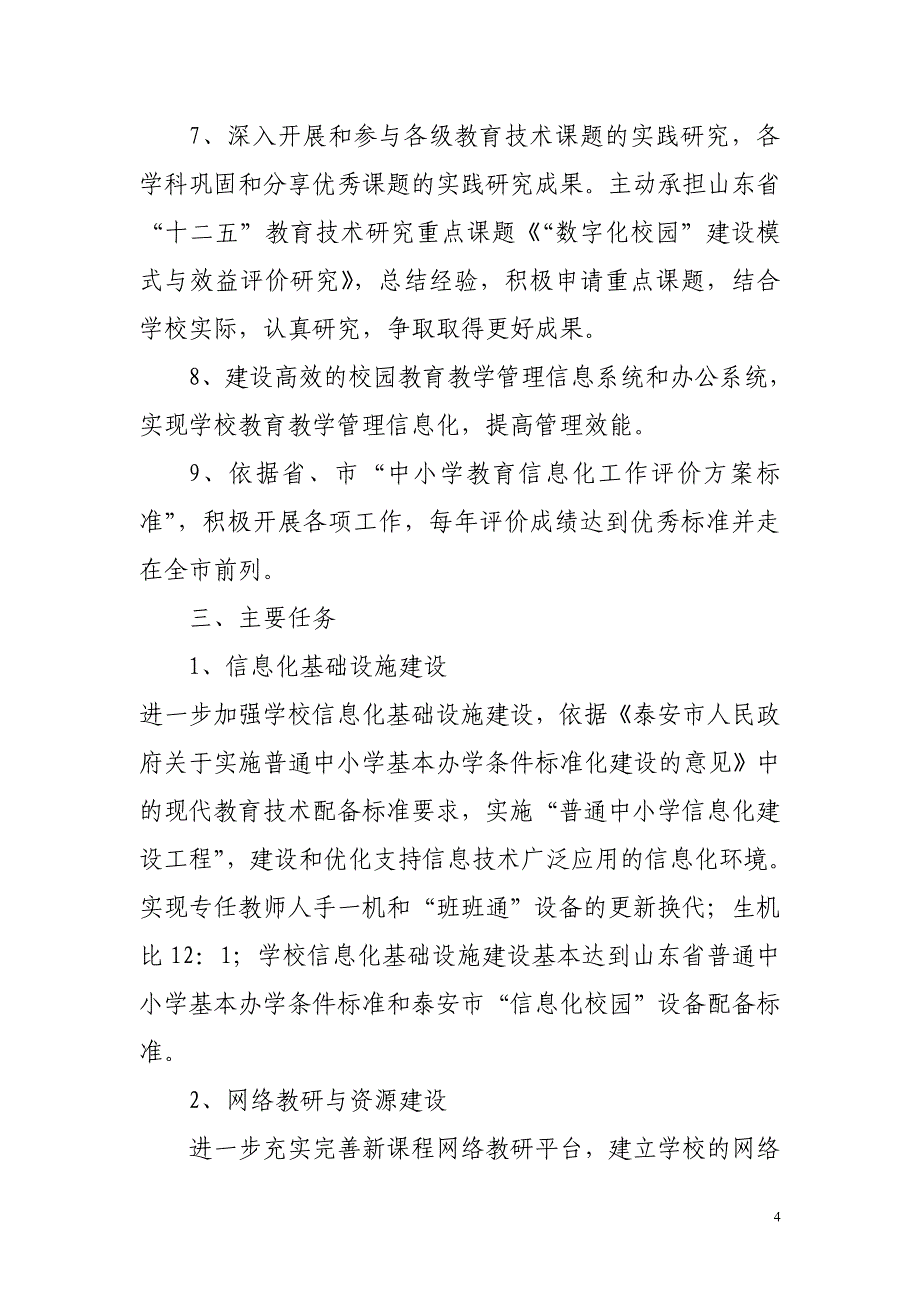 7、深入开展和参与各级教育技术课题的实践研究，各学科巩固和分享优秀课题的实践研究成果。主动承担山东省“十二五”教育技术研究重点课题《“数字化校园”建设模式与效益评价研究》，总结经验，积极申请重点课题，结合学校实际，认真研究，争取取得更好成果。

8、建设高效的校园教育教学管理信息系统和办公系统，实现学校教育教学管理信息化，提高管理效能。

9、依据省、市“中小学教育信息化工作评价方案标准”，积极开展各项工作，每年评价成绩达到优秀标准并走在全市前列。

三、主要任务

1、信息化基础设施建设

进一步加强学校信息化基础设施建设，依据《泰安市人民政府关于实施普通中小学基本办学条件标准化建设的意见》中的现代教育技术配备标准要求，实施“普通中小学信息化建设工程”，建设和优化支持信息技术广泛应用的信息化环境。实现专任教师人手一机和“班班通”设备的更新换代；生机比 12：1；学校信息化基础设施建设基本达到山东省普通中小学基本办学条件标准和泰安市“信息化校园”设备配备标准。

2、网络教研与资源建设

进一步充实完善新课程网络教研平台，建立学校的网络

4